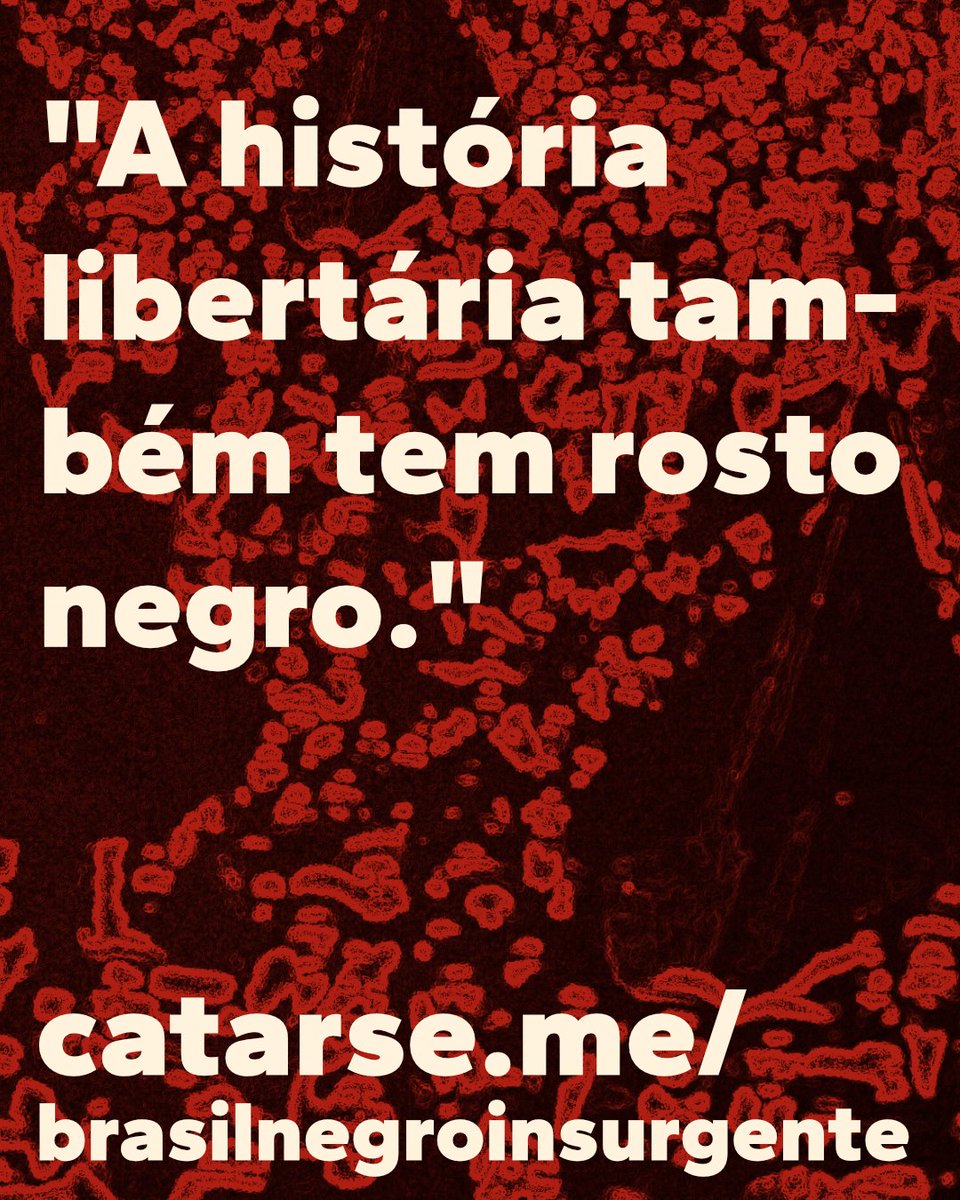 "A história libertária também tem rosto negro."

catarse.me/
brasilnegroinsurgente